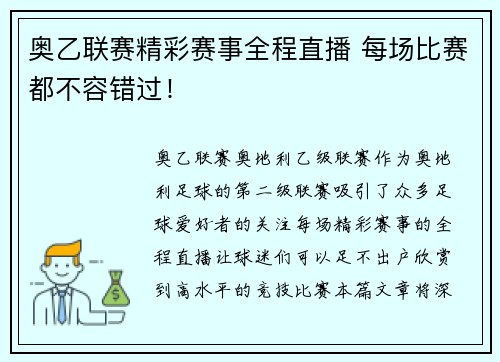 奥乙联赛精彩赛事全程直播 每场比赛都不容错过！

奥乙联赛奥地利乙级联赛作为奥地利足球的第二级联赛吸引了众多足球爱好者的关注每场精彩赛事的全程直播让球迷们可以足不出户欣赏到高水平的竞技比赛本篇文章将深

$